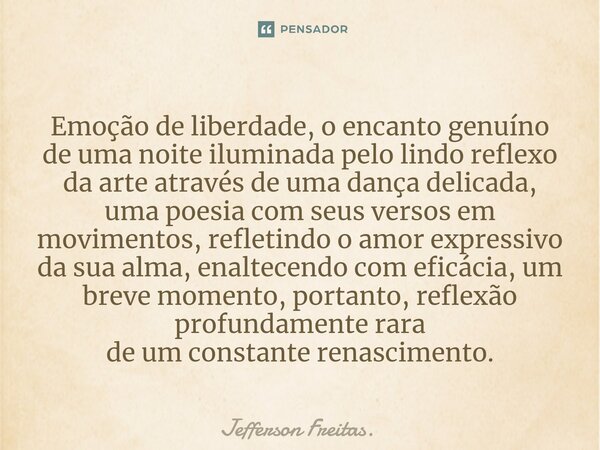 PENSADOR

Emoção de liberdade, o encanto genuíno de uma noite iluminada pelo lindo reflexo da arte através de uma dança delicada, uma poesia com seus versos em movimentos, refletindo o amor expressivo da sua alma, enaltecendo com eficácia, um breve momento, portanto, reflexão profundamente rara
de um constante renascimento.

Jefferson Freitas.